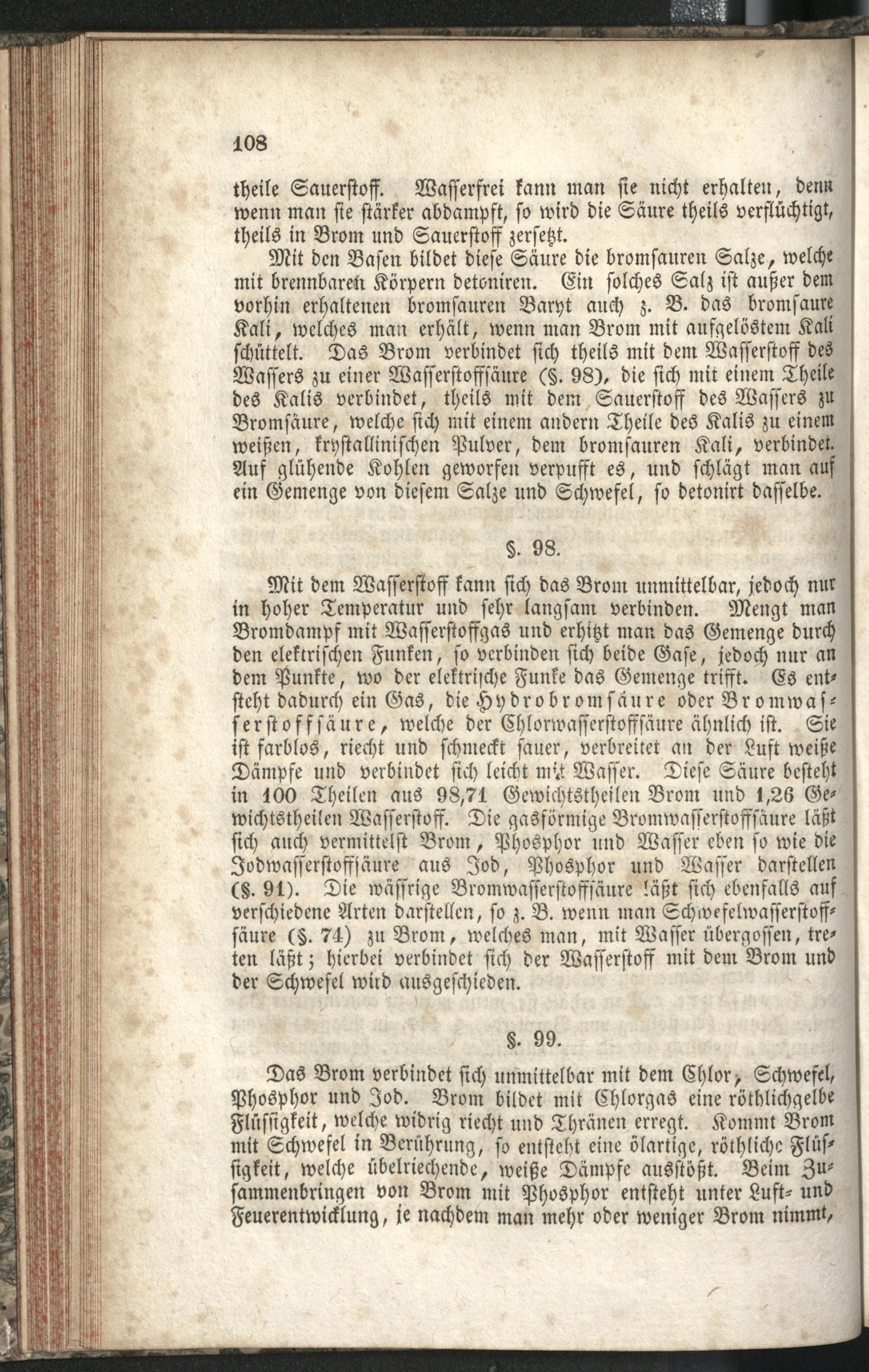 108

theile Sauerstoff. Wasserfrei kann man sie nicht erhalten, denn wenn man sie stärker abdampft, so wird die Säure theils verflüchtigt, theils in Brom und Sauerstoff zersetzt.

Mit den Basen bildet diese Säure die bromsauren Salze, welche mit brennbaren Körpern detoniren. Ein solches Salz ist außer dem vorhin erhaltenen bromsauren Baryt auch z. B. das bromsaure Kali, welches man erhält, wenn man Brom mit aufgelöstem Kali schüttelt. Das Brom verbindet sich theils mit dem Wasserstoff des Wassers zu einer Wasserstoffsäure (§. 98), die sich mit einem Theile des Kalis verbindet, theils mit dem Sauerstoff des Wassers zu Bromsäure, welche sich mit einem andern Theile des Kalis zu einem weißen, krystallinischen Pulver, dem bromsauren Kali, verbindet. Auf glühende Kohlen geworfen verpufft es, und schlägt man auf ein Gemenge von diesem Salze und Schwefel, so detonirt dasselbe.

§. 98.

Mit dem Wasserstoff kann sich das Brom unmittelbar, jedoch nur in hoher Temperatur und sehr langsam verbinden. Mengt man Bromdampf mit Wasserstoffgas und erhitzt man das Gemenge durch den elektrischen Funken, so verbinden sich beide Gase, jedoch nur an dem Punkte, wo der elektrische Funke das Gemenge trifft. Es entsteht dadurch ein Gas, die Hydrobromsäure oder Bromwasserstoffsäure, welche der Chlorwasserstoffsäure ähnlich ist. Sie ist farblos, riecht und schmeckt sauer, verbreitet an der Luft weiße Dämpfe und verbindet sich leicht mit Wasser. Diese Säure besteht in 100 Theilen aus 98,71 Gewichtstheilen Brom und 1,26 Gewichtstheilen Wasserstoff. Die gasförmige Bromwasserstoffsäure läßt sich auch vermittelst Brom, Phosphor und Wasser eben so wie die Jodwasserstoffsäure aus Jod, Phosphor und Wasser darstellen (§. 91). Die wässrige Bromwasserstoffsäure läßt sich ebenfalls auf verschiedene Arten darstellen, so z. B. wenn man Schwefelwasserstoffsäure (§. 74) zu Brom, welches man, mit Wasser übergossen, treten läßt; hierbei verbindet sich der Wasserstoff mit dem Brom und der Schwefel wird ausgeschieden.

§. 99.

Das Brom verbindet sich unmittelbar mit dem Chlor, Schwefel, Phosphor und Jod. Brom bildet mit Chlorgas eine röthlichgelbe Flüssigkeit, welche widrig riecht und Thränen erregt. Kommt Brom mit Schwefel in Berührung, so entsteht eine ölartige, röthliche Flüssigkeit, welche übelriechende, weiße Dämpfe ausstößt. Beim Zusammenbringen von Brom mit Phosphor entsteht unter Luft- und Feuerentwicklung, je nachdem man mehr oder weniger Brom nimmt,